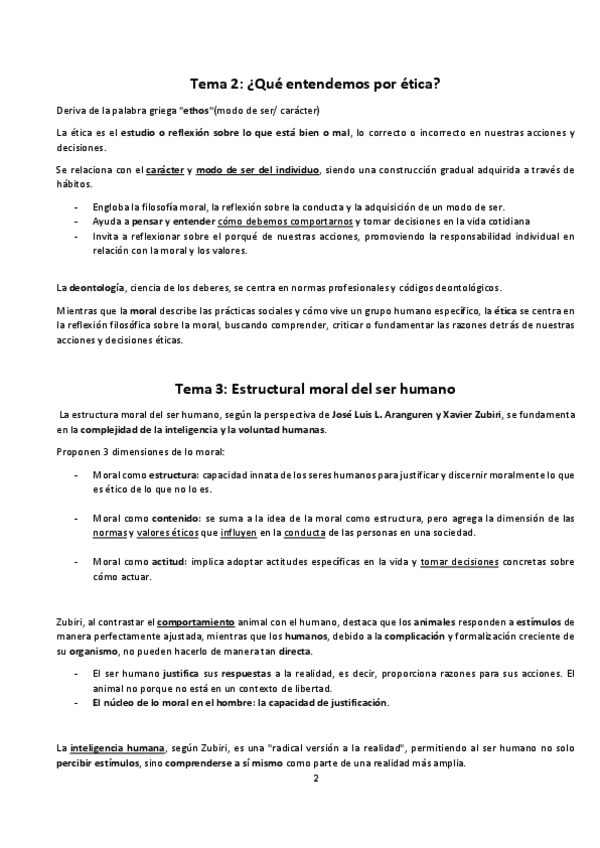 Tema 2: ¿Qué entendemos por ética?

Deriva de la palabra griega "ethos"(modo de ser/ carácter)

La ética es el estudio o reflexión sobre lo que está bien o mal, lo correcto o incorrecto en nuestras acciones y decisiones.

Se relaciona con el carácter y modo de ser del individuo, siendo una construcción gradual adquirida a través de hábitos.

- Engloba la filosofía moral, la reflexión sobre la conducta y la adquisición de un modo de ser.
- Ayuda a pensar y entender cómo debemos comportarnos y tomar decisiones en la vida cotidiana
- Invita a reflexionar sobre el porqué de nuestras acciones, promoviendo la responsabilidad individual en relación con la moral y los valores.

La deontología, ciencia de los deberes, se centra en normas profesionales y códigos deontológicos.

Mientras que la moral describe las prácticas sociales y cómo vive un grupo humano específico, la ética se centra en la reflexión filosófica sobre la moral, buscando comprender, criticar o fundamentar las razones detrás de nuestras acciones y decisiones éticas.

Tema 3: Estructural moral del ser humano

La estructura moral del ser humano, según la perspectiva de José Luis L. Aranguren y Xavier Zubiri, se fundamenta en la complejidad de la inteligencia y la voluntad humanas.

Proponen 3 dimensiones de lo moral:

- Moral como estructura: capacidad innata de los seres humanos para justificar y discernir moralmente lo que es ético de lo que no lo es.

- Moral como contenido: se suma a la idea de la moral como estructura, pero agrega la dimensión de las normas y valores éticos que influyen en la conducta de las personas en una sociedad.

- Moral como actitud: implica adoptar actitudes específicas en la vida y tomar decisiones concretas sobre cómo actuar.

Zubiri, al contrastar el comportamiento animal con el humano, destaca que los animales responden a estímulos de manera perfectamente ajustada, mientras que los humanos, debido a la complicación y formalización creciente de su organismo, no pueden hacerlo de manera tan directa.

- El ser humano justifica sus respuestas a la realidad, es decir, proporciona razones para sus acciones. El animal no porque no está en un contexto de libertad.
- El núcleo de lo moral en el hombre: la capacidad de justificación.

La inteligencia humana, según Zubiri, es una "radical versión a la realidad", permitiendo al ser humano no solo percibir estímulos, sino comprenderse a sí mismo como parte de una realidad más amplia.

2